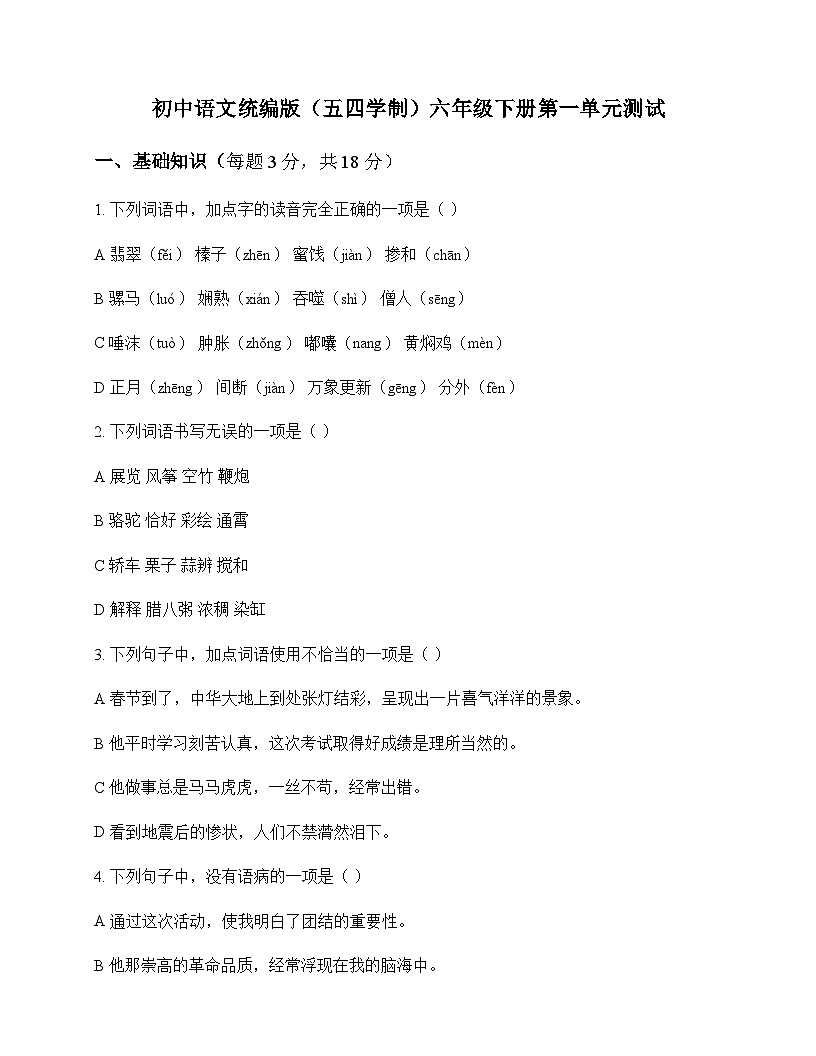 初中语文统编版（五四学制）六年级下册第一单元测试

一、基础知识（每题 3 分，共 18 分）

1. 下列词语中，加点字的读音完全正确的一项是（ ）

A 翡翠（fěi） 榛子（zhēn） 蜜饯（jiàn） 掺和（chān）

B 骡马（luó） 娴熟（xián） 吞噬（shì） 僧人（sēng）

C 唾沫（tuò） 肿胀（zhǒng） 嘟囔（nang） 黄焖鸡（mèn）

D 正月（zhēng） 间断（jiàn） 万象更新（gēng） 分外（fèn）

2. 下列词语书写无误的一项是（ ）

A 展览 风筝 空竹 鞭炮

B 骆驼 恰好 彩绘 通霄

C 轿车 栗子 蒜辨 搅和

D 解释 腊八粥 浓稠 染缸

3. 下列句子中，加点词语使用不恰当的一项是（ ）

A 春节到了，中华大地上到处张灯结彩，呈现出一片喜气洋洋的景象。

B 他平时学习刻苦认真，这次考试取得好成绩是理所当然的。

C 他做事总是马马虎虎，一丝不苟，经常出错。

D 看到地震后的惨状，人们不禁潸然泪下。

4. 下列句子中，没有语病的一项是（ ）

A 通过这次活动，使我明白了团结的重要性。

B 他那崇高的革命品质，经常浮现在我的脑海中。